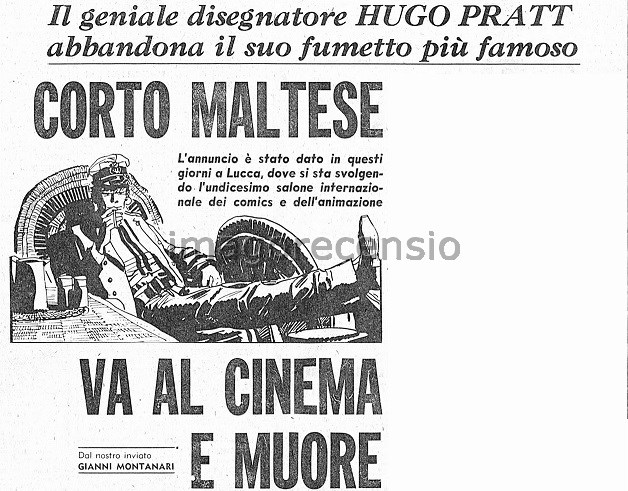 Il geniale disegnatore HUGO PRATT abbandona il suo fumetto più famoso

CORTO MALTESE

L'annuncio è stato dato in questi giorni a Lucca, dove si sta svolgendo l'undicesimo salone internazionale dei comics e dell'animazione

VA AL CINEMA E MUORE

Dal nostro inviato
GIANNI MONTANARI

imagorecensio